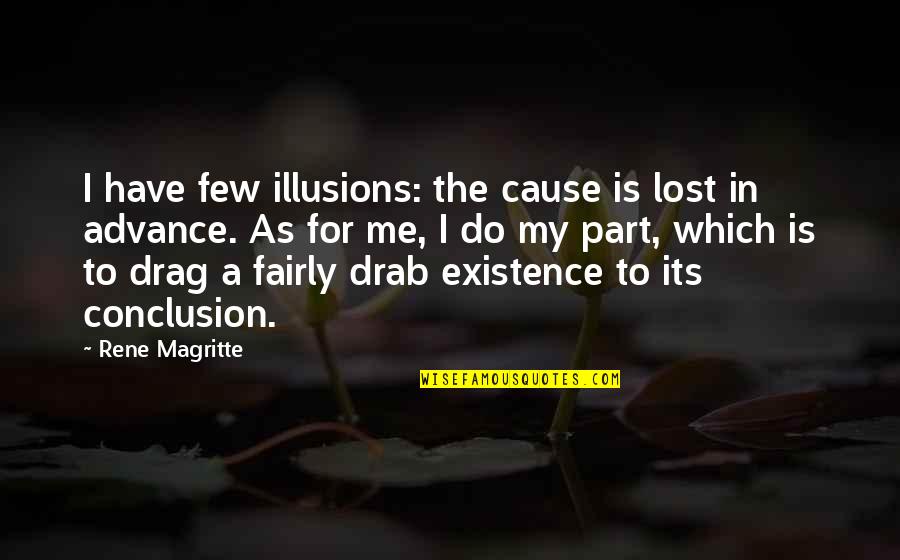 I have few illusions: the cause is lost in advance. As for me, I do my part, which is to drag a fairly drab existence to its conclusion.

~ Rene Magritte

WISEFAMOUSQUOTES.COM